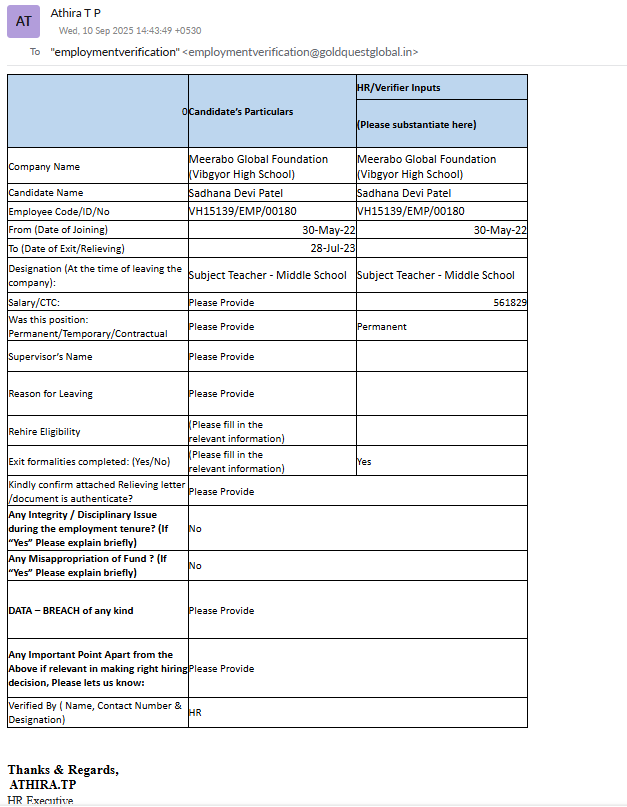 AT
Athira T P
Wed, 10 Sep 2025 14:43:49 +0530
To "employmentverification" <employmentverification@goldquestglobal.in>

| | 0Candidate's Particulars | HR/Verifier Inputs (Please substantiate here) |
|---|---|---|
| Company Name | Meerabo Global Foundation (Vibgyor High School) | Meerabo Global Foundation (Vibgyor High School) |
| Candidate Name | Sadhana Devi Patel | Sadhana Devi Patel |
| Employee Code/ID/No | VH15139/EMP/00180 | VH15139/EMP/00180 |
| From (Date of Joining) | 30-May-22 | 30-May-22 |
| To (Date of Exit/Relieving) | 28-Jul-23 | |
| Designation (At the time of leaving the company): | Subject Teacher - Middle School | Subject Teacher - Middle School |
| Salary/CTC: | Please Provide | 561829 |
| Was this position: Permanent/Temporary/Contractual | Please Provide | Permanent |
| Supervisor's Name | Please Provide | |
| Reason for Leaving | Please Provide | |
| Rehire Eligibility | (Please fill in the relevant information) | |
| Exit formalities completed: (Yes/No) | (Please fill in the relevant information) | Yes |
| Kindly confirm attached Relieving letter /document is authenticate? | Please Provide | |
| Any Integrity / Disciplinary Issue during the employment tenure? (If "Yes" Please explain briefly) | No | |
| Any Misappropriation of Fund ? (If "Yes" Please explain briefly) | No | |
| DATA – BREACH of any kind | Please Provide | |
| Any Important Point Apart from the Above if relevant in making right hiring decision, Please lets us know: | Please Provide | |
| Verified By ( Name, Contact Number & Designation) | HR | |

Thanks & Regards,
ATHIRA.TP
HR Executive